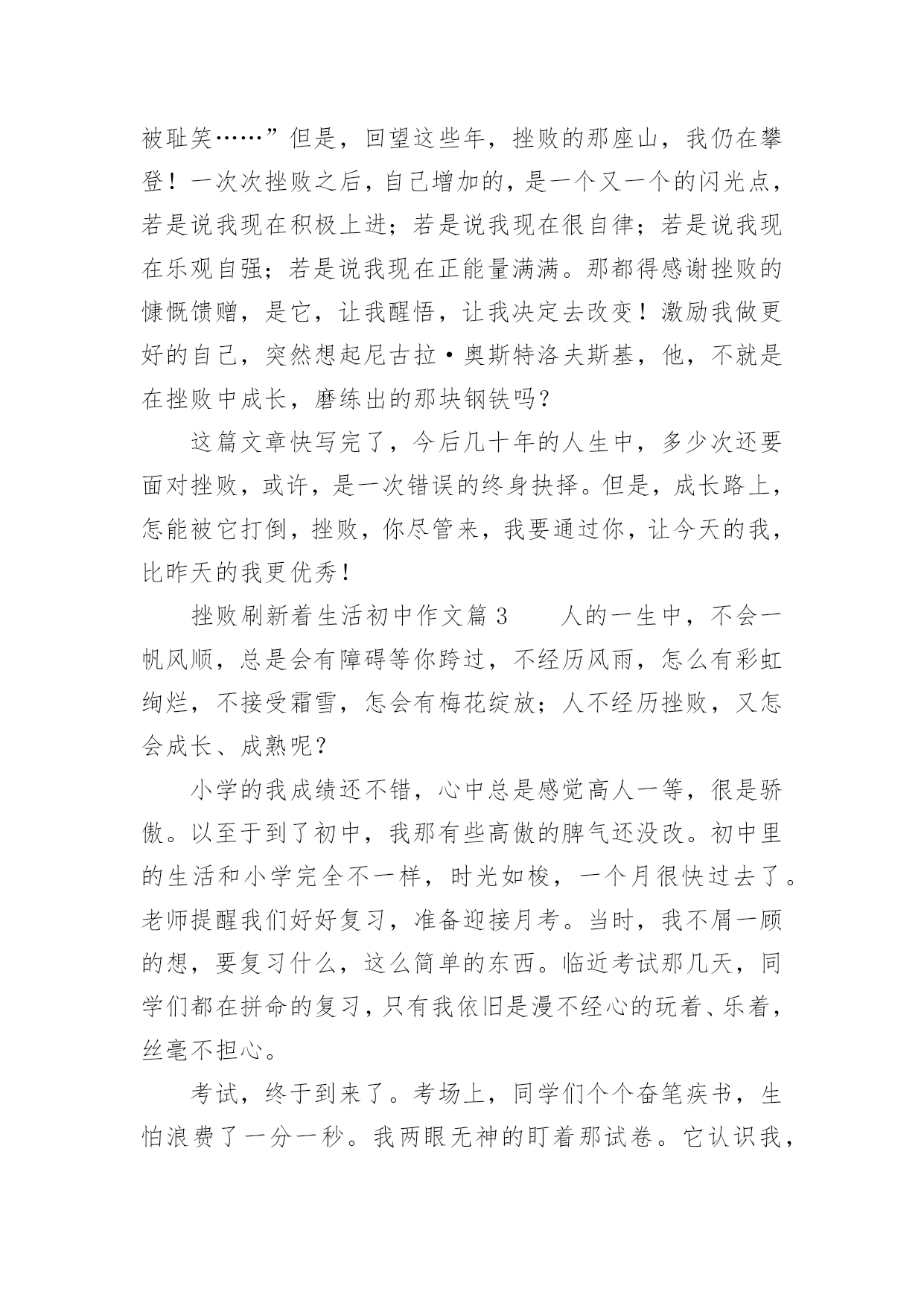 被耻笑……”但是，回望这些年，挫败的那座山，我仍在攀登！一次次挫败之后，自己增加的，是一个又一个的闪光点，若是说我现在积极上进；若是说我现在很自律；若是说我现在乐观自强；若是说我现在正能量满满。那都得感谢挫败的慷慨馈赠，是它，让我醒悟，让我决定去改变！激励我做更好的自己，突然想起尼古拉·奥斯特洛夫斯基，他，不就是在挫败中成长，磨练出的那块钢铁吗？

这篇文章快写完了，今后几十年的人生中，多少次还要面对挫败，或许，是一次错误的终身抉择。但是，成长路上，怎能被它打倒，挫败，你尽管来，我要通过你，让今天的我，比昨天的我更优秀！

挫败刷新着生活初中作文篇 3　　人的一生中，不会一帆风顺，总是会有障碍等你跨过，不经历风雨，怎么有彩虹绚烂，不接受霜雪，怎会有梅花绽放；人不经历挫败，又怎会成长、成熟呢？

小学的我成绩还不错，心中总是感觉高人一等，很是骄傲。以至于到了初中，我那有些高傲的脾气还没改。初中里的生活和小学完全不一样，时光如梭，一个月很快过去了。老师提醒我们好好复习，准备迎接月考。当时，我不屑一顾的想，要复习什么，这么简单的东西。临近考试那几天，同学们都在拼命的复习，只有我依旧是漫不经心的玩着、乐着，丝毫不担心。

考试，终于到来了。考场上，同学们个个奋笔疾书，生怕浪费了一分一秒。我两眼无神的盯着那试卷。它认识我，